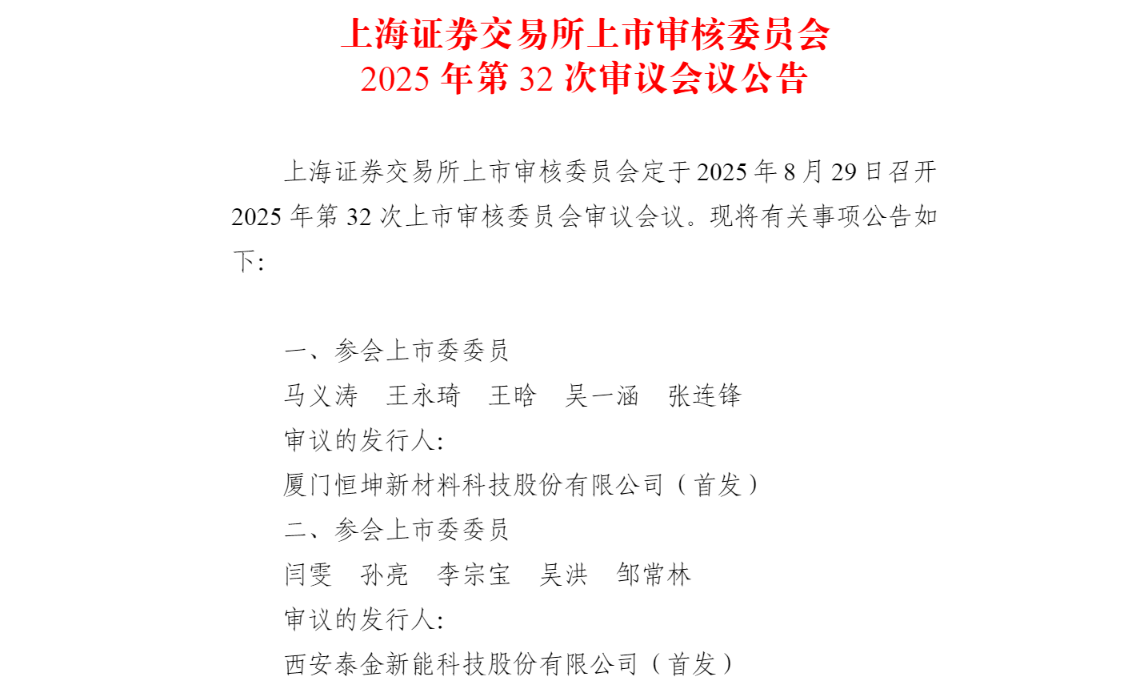 上海证券交易所上市审核委员会
2025 年第 32 次审议会议公告

上海证券交易所上市审核委员会定于 2025 年 8 月 29 日召开 2025 年第 32 次上市审核委员会审议会议。现将有关事项公告如下:

一、参会上市委委员
马义涛　王永琦　王晗　吴一涵　张连锋
审议的发行人:
厦门恒坤新材料科技股份有限公司（首发）
二、参会上市委委员
闫雯　孙亮　李宗宝　吴洪　邹常林
审议的发行人:
西安泰金新能科技股份有限公司（首发）